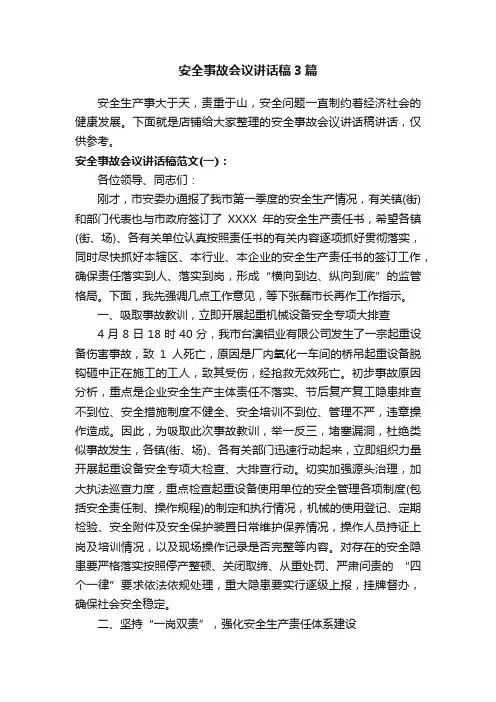 安全事故会议讲话稿3篇

安全生产事大于天，责重于山，安全问题一直制约着经济社会的健康发展。下面就是店铺给大家整理的安全事故会议讲话稿讲话，仅供参考。

安全事故会议讲话稿范文(一)：

各位领导、同志们：

刚才，市安委办通报了我市第一季度的安全生产情况，有关镇(街)和部门代表也与市政府签订了 XXXX 年的安全生产责任书，希望各镇(街、场)、各有关单位认真按照责任书的有关内容逐项抓好贯彻落实，同时尽快抓好本辖区、本行业、本企业的安全生产责任书的签订工作，确保责任落实到人、落实到岗，形成“横向到边、纵向到底”的监管格局。下面，我先强调几点工作意见，等下张磊市长再作工作指示。

一、吸取事故教训，立即开展起重机械设备安全专项大排查

4 月 8 日 18 时 40 分，我市台澳铝业有限公司发生了一宗起重设备伤害事故，致 1 人死亡，原因是厂内氧化一车间的桥吊起重设备脱钩砸中正在施工的工人，致其受伤，经抢救无效死亡。初步事故原因分析，重点是企业安全生产主体责任不落实、节后复产复工隐患排查不到位、安全措施制度不健全、安全培训不到位、管理不严，违章操作造成。因此，为吸取此次事故教训，举一反三，堵塞漏洞，杜绝类似事故发生，各镇(街、场)、各有关部门迅速行动起来，立即组织力量开展起重设备安全专项大检查、大排查行动。切实加强源头治理，加大执法巡查力度，重点检查起重设备使用单位的安全管理各项制度(包括安全责任制、操作规程)的制定和执行情况，机械的使用登记、定期检验、安全附件及安全保护装置日常维护保养情况，操作人员持证上岗及培训情况，以及现场操作记录是否完整等内容。对存在的安全隐患要严格落实按照停产整顿、关闭取缔、从重处罚、严肃问责的 “四个一律”要求依法依规处理，重大隐患要实行逐级上报，挂牌督办，确保社会安全稳定。

二、坚持“一岗双责”，强化安全生产责任体系建设